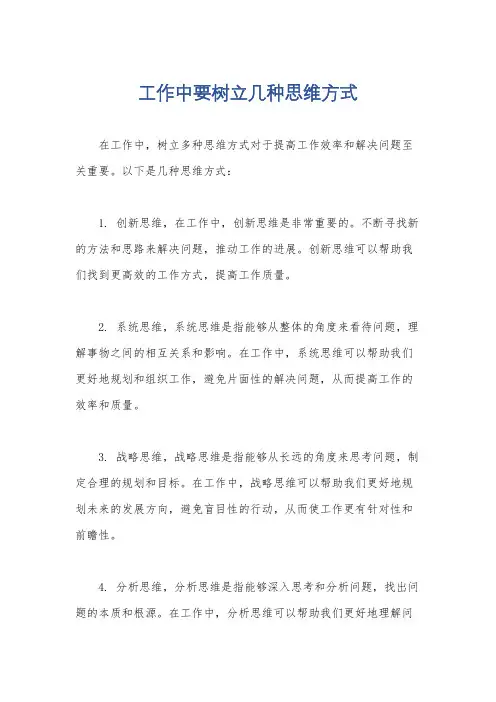 工作中要树立几种思维方式

在工作中，树立多种思维方式对于提高工作效率和解决问题至关重要。以下是几种思维方式：

1. 创新思维，在工作中，创新思维是非常重要的。不断寻找新的方法和思路来解决问题，推动工作的进展。创新思维可以帮助我们找到更高效的工作方式，提高工作质量。

2. 系统思维，系统思维是指能够从整体的角度来看待问题，理解事物之间的相互关系和影响。在工作中，系统思维可以帮助我们更好地规划和组织工作，避免片面性的解决问题，从而提高工作的效率和质量。

3. 战略思维，战略思维是指能够从长远的角度来思考问题，制定合理的规划和目标。在工作中，战略思维可以帮助我们更好地规划未来的发展方向，避免盲目性的行动，从而使工作更有针对性和前瞻性。

4. 分析思维，分析思维是指能够深入思考和分析问题，找出问题的本质和根源。在工作中，分析思维可以帮助我们更好地理解问